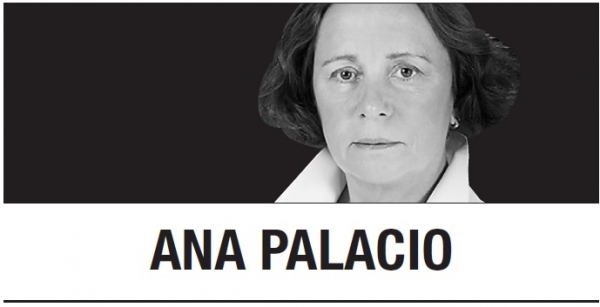 ANA PALACIO